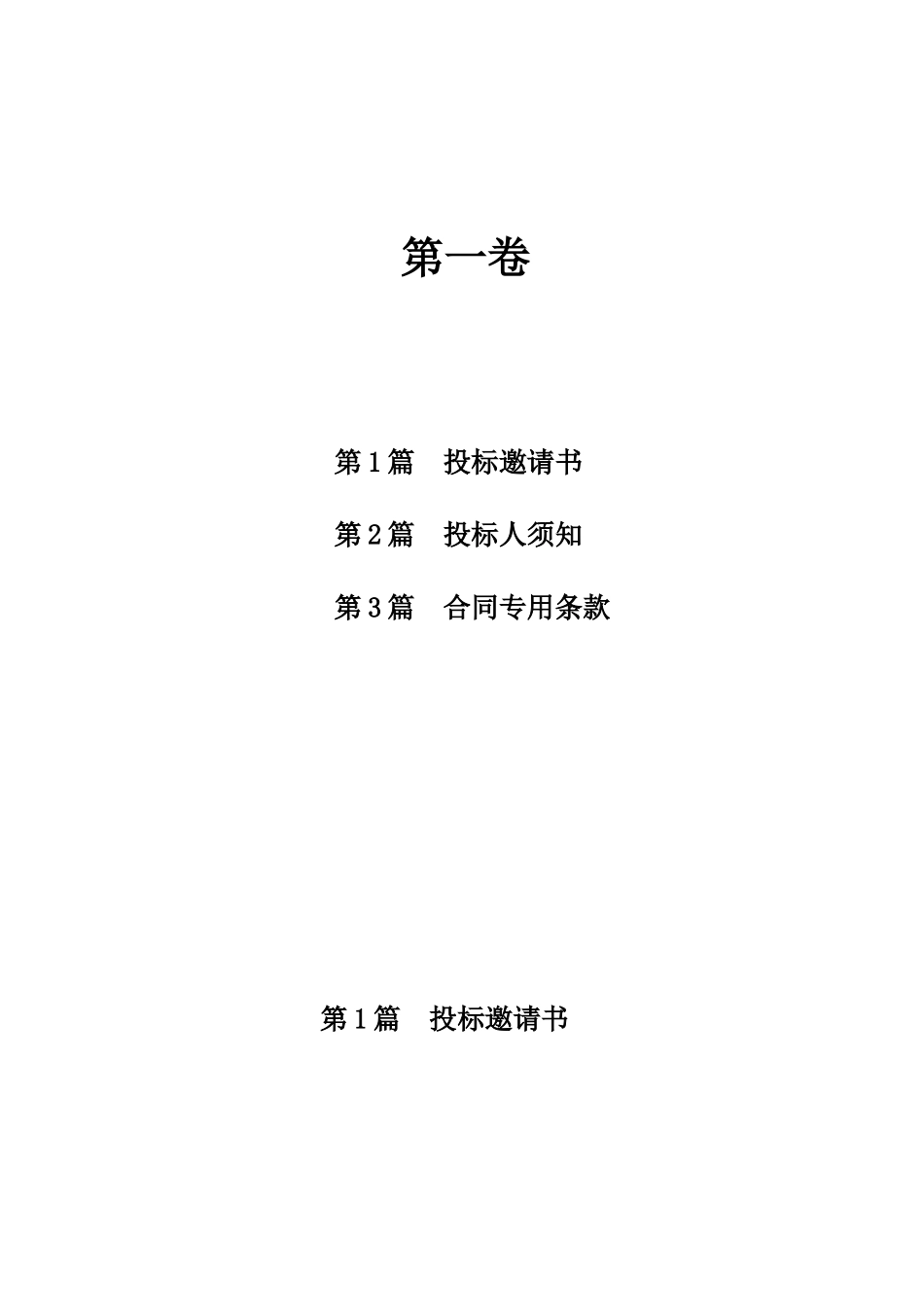 第一卷

第1篇 投标邀请书

第2篇 投标人须知

第3篇 合同专用条款

第1篇 投标邀请书